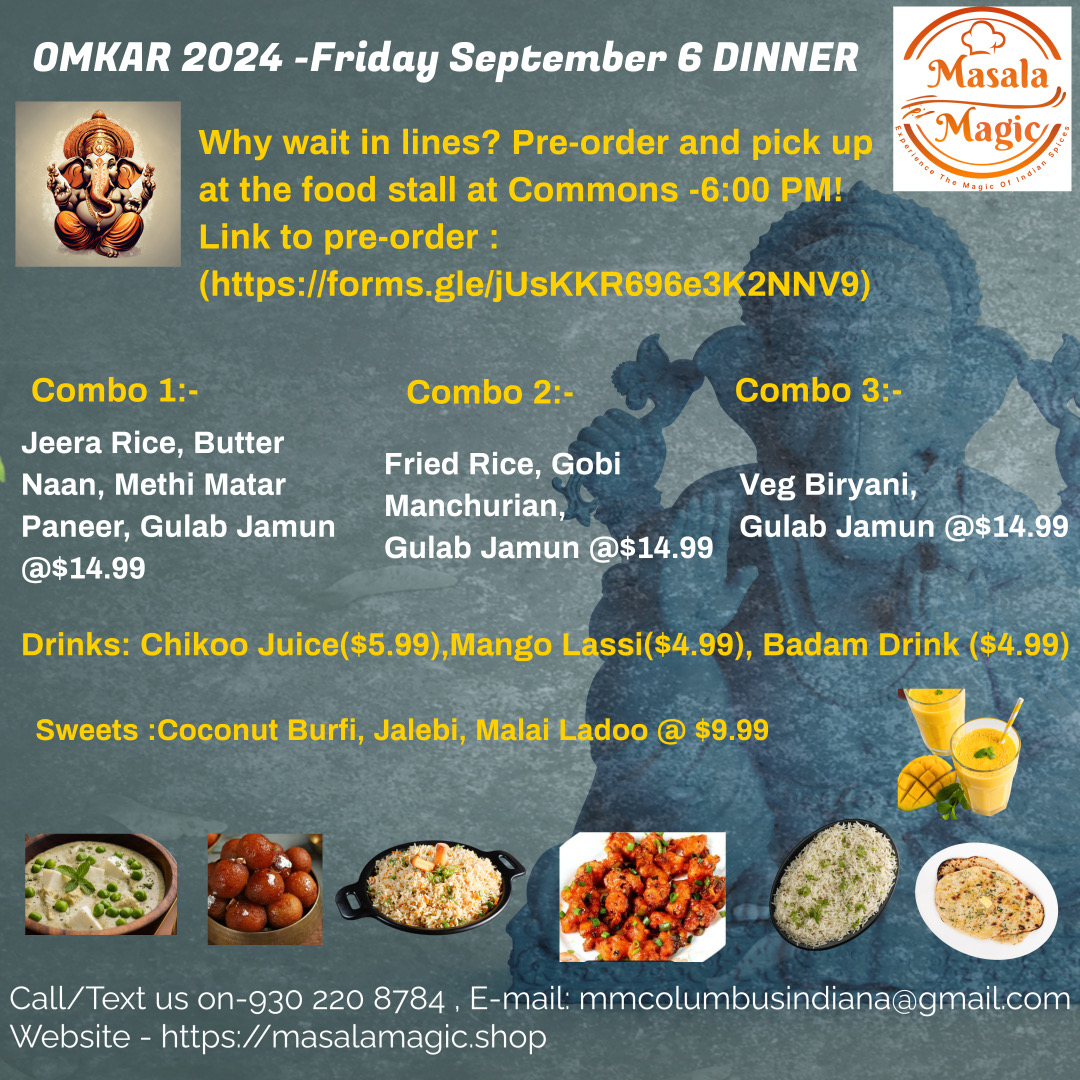 OMKAR 2024 -Friday September 6 DINNER

Masala Magic
Experience The Magic Of Indian Spices

Why wait in lines? Pre-order and pick up at the food stall at Commons -6:00 PM! Link to pre-order : (https://forms.gle/jUsKKR696e3K2NNV9)

Combo 1:-

Jeera Rice, Butter Naan, Methi Matar Paneer, Gulab Jamun @$14.99

Combo 2:-

Fried Rice, Gobi Manchurian, Gulab Jamun @$14.99

Combo 3:-

Veg Biryani, Gulab Jamun @$14.99

Drinks: Chikoo Juice($5.99),Mango Lassi($4.99), Badam Drink ($4.99)

Sweets :Coconut Burfi, Jalebi, Malai Ladoo @ $9.99

Call/Text us on-930 220 8784 , E-mail: mmcolumbusindiana@gmail.com
Website - https://masalamagic.shop